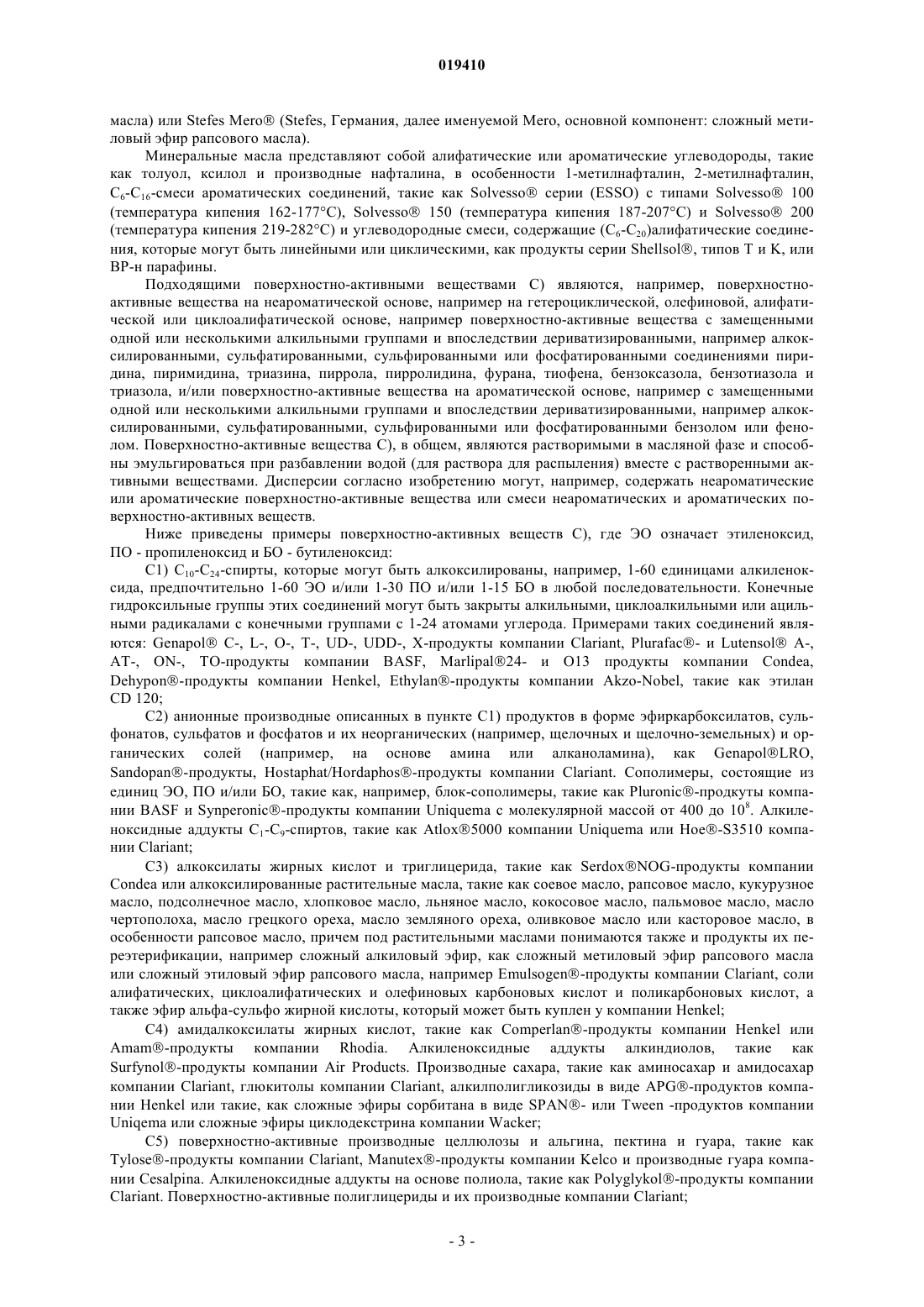 019410

масла) или Stefes Mero® (Stefes, Германия, далее именуемой Mero, основной компонент: сложный метиловый эфир рапсового масла).

Минеральные масла представляют собой алифатические или ароматические углеводороды, такие как толуол, ксилол и производные нафталина, в особенности 1-метилнафталин, 2-метилнафталин, $C_6$-$C_{16}$-смеси ароматических соединений, такие как Solvesso® серии (ESSO) с типами Solvesso® 100 (температура кипения 162-177°C), Solvesso® 150 (температура кипения 187-207°C) и Solvesso® 200 (температура кипения 219-282°C) и углеводородные смеси, содержащие ($C_6$-$C_{20}$)алифатические соединения, которые могут быть линейными или циклическими, как продукты серии Shellsol®, типов T и K, или BP-н парафины.

Подходящими поверхностно-активными веществами C) являются, например, поверхностно-активные вещества на неароматической основе, например на гетероциклической, олефиновой, алифатической или циклоалифатической основе, например поверхностно-активные вещества с замещенными одной или несколькими алкильными группами и впоследствии дериватизированными, например алкоксилированными, сульфатированными, сульфированными или фосфатированными соединениями пиридина, пиримидина, триазина, пиррола, пирролидина, фурана, тиофена, бензоксазола, бензотиазола и триазола, и/или поверхностно-активные вещества на ароматической основе, например с замещенными одной или несколькими алкильными группами и впоследствии дериватизированными, например алкоксилированными, сульфатированными, сульфированными или фосфатированными бензолом или фенолом. Поверхностно-активные вещества C), в общем, являются растворимыми в масляной фазе и способны эмульгироваться при разбавлении водой (для раствора для распыления) вместе с растворенными активными веществами. Дисперсии согласно изобретению могут, например, содержать неароматические или ароматические поверхностно-активные вещества или смеси неароматических и ароматических поверхностно-активных веществ.

Ниже приведены примеры поверхностно-активных веществ C), где ЭО означает этиленоксид, ПО - пропиленоксид и БО - бутиленоксид:

C1) $C_{10}$-$C_{24}$-спирты, которые могут быть алкоксилированы, например, 1-60 единицами алкиленоксида, предпочтительно 1-60 ЭО и/или 1-30 ПО и/или 1-15 БО в любой последовательности. Конечные гидроксильные группы этих соединений могут быть закрыты алкильными, циклоалкильными или ацильными радикалами с конечными группами с 1-24 атомами углерода. Примерами таких соединений являются: Genapol® C-, L-, O-, T-, UD-, UDD-, X-продукты компании Clariant, Plurafac®- и Lutensol® A-, AT-, ON-, TO-продукты компании BASF, Marlipal®24- и O13 продукты компании Condea, Dehypon®-продукты компании Henkel, Ethylan®-продукты компании Akzo-Nobel, такие как этилан CD 120;

C2) анионные производные описанных в пункте C1) продуктов в форме эфиркарбоксилатов, сульфонатов, сульфатов и фосфатов и их неорганических (например, щелочных и щелочно-земельных) и органических солей (например, на основе амина или алканоламина), как Genapol®LRO, Sandopan®-продукты, Hostaphat/Hordaphos®-продукты компании Clariant. Сополимеры, состоящие из единиц ЭО, ПО и/или БО, такие как, например, блок-сополимеры, такие как Pluronic®-продкуты компании BASF и Synperonic®-продукты компании Uniquema с молекулярной массой от 400 до $10^8$. Алкиленоксидные аддукты $C_1$-$C_9$-спиртов, такие как Atlox®5000 компании Uniquema или Hoe®-S3510 компании Clariant;

C3) алкоксилаты жирных кислот и триглицерида, такие как Serdox®NOG-продукты компании Condea или алкоксилированные растительные масла, такие как соевое масло, рапсовое масло, кукурузное масло, подсолнечное масло, хлопковое масло, льняное масло, кокосовое масло, пальмовое масло, масло чертополоха, масло грецкого ореха, масло земляного ореха, оливковое масло или касторовое масло, в особенности рапсовое масло, причем под растительными маслами понимаются также и продукты их переэтерификации, например сложный алкиловый эфир, как сложный метиловый эфир рапсового масла или сложный этиловый эфир рапсового масла, например Emulsogen®-продукты компании Clariant, соли алифатических, циклоалифатических и олефиновых карбоновых кислот и поликарбоновых кислот, а также эфир альфа-сульфо жирной кислоты, который может быть куплен у компании Henkel;

C4) амидалкоксилаты жирных кислот, такие как Comperlan®-продукты компании Henkel или Amam®-продукты компании Rhodia. Алкиленоксидные аддукты алкиндиолов, такие как Surfynol®-продукты компании Air Products. Производные сахара, такие как аминосахар и амидосахар компании Clariant, глюкитолы компании Clariant, алкилполигликозиды в виде APG®-продуктов компании Henkel или такие, как сложные эфиры сорбитана в виде SPAN®- или Tween -продуктов компании Uniqema или сложные эфиры циклодекстрина компании Wacker;

C5) поверхностно-активные производные целлюлозы и альгина, пектина и гуара, такие как Tylose®-продукты компании Clariant, Manutex®-продукты компании Kelco и производные гуара компании Cesalpina. Алкиленоксидные аддукты на основе полиола, такие как Polyglykol®-продукты компании Clariant. Поверхностно-активные полиглицериды и их производные компании Clariant;

- 3 -